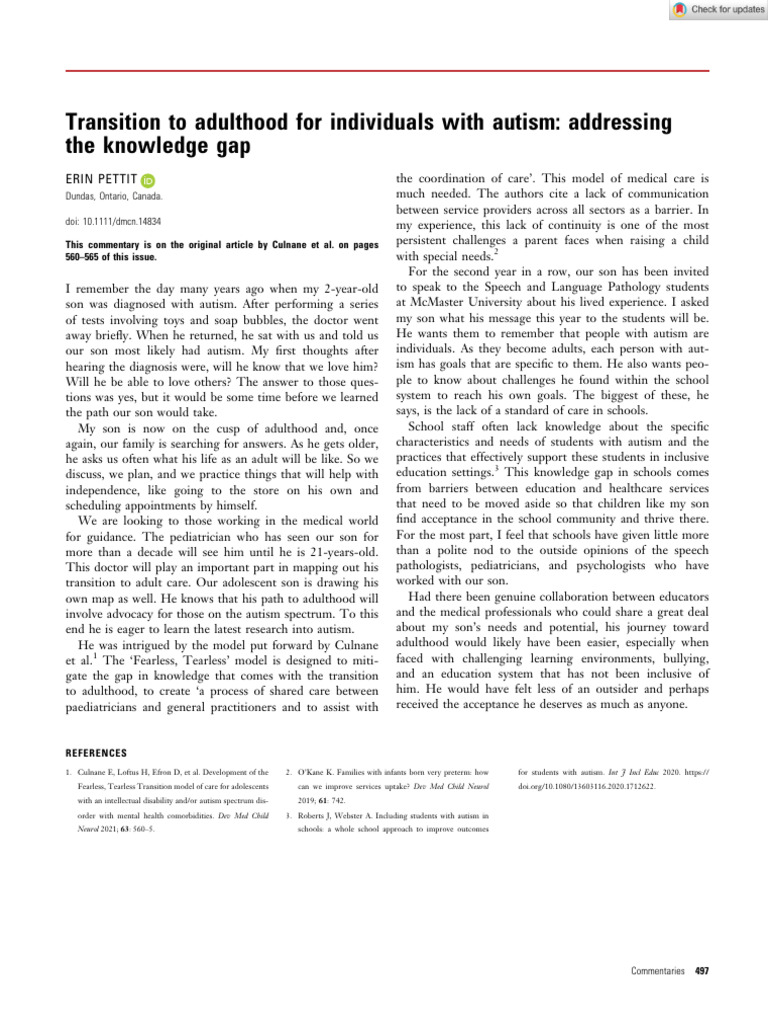 Check for updates

Transition to adulthood for individuals with autism: addressing the knowledge gap

ERIN PETTIT

Dundas, Ontario, Canada.

doi: 10.1111/dmcn.14834

This commentary is on the original article by Culnane et al. on pages 560–565 of this issue.

I remember the day many years ago when my 2-year-old son was diagnosed with autism. After performing a series of tests involving toys and soap bubbles, the doctor went away briefly. When he returned, he sat with us and told us our son most likely had autism. My first thoughts after hearing the diagnosis were, will he know that we love him? Will he be able to love others? The answer to those questions was yes, but it would be some time before we learned the path our son would take.

My son is now on the cusp of adulthood and, once again, our family is searching for answers. As he gets older, he asks us often what his life as an adult will be like. So we discuss, we plan, and we practice things that will help with independence, like going to the store on his own and scheduling appointments by himself.

We are looking to those working in the medical world for guidance. The pediatrician who has seen our son for more than a decade will see him until he is 21-years-old. This doctor will play an important part in mapping out his transition to adult care. Our adolescent son is drawing his own map as well. He knows that his path to adulthood will involve advocacy for those on the autism spectrum. To this end he is eager to learn the latest research into autism.

He was intrigued by the model put forward by Culnane et al.$^1$ The 'Fearless, Tearless' model is designed to mitigate the gap in knowledge that comes with the transition to adulthood, to create 'a process of shared care between paediatricians and general practitioners and to assist with the coordination of care'. This model of medical care is much needed. The authors cite a lack of communication between service providers across all sectors as a barrier. In my experience, this lack of continuity is one of the most persistent challenges a parent faces when raising a child with special needs.$^2$

For the second year in a row, our son has been invited to speak to the Speech and Language Pathology students at McMaster University about his lived experience. I asked my son what his message this year to the students will be. He wants them to remember that people with autism are individuals. As they become adults, each person with autism has goals that are specific to them. He also wants people to know about challenges he found within the school system to reach his own goals. The biggest of these, he says, is the lack of a standard of care in schools.

School staff often lack knowledge about the specific characteristics and needs of students with autism and the practices that effectively support these students in inclusive education settings.$^3$ This knowledge gap in schools comes from barriers between education and healthcare services that need to be moved aside so that children like my son find acceptance in the school community and thrive there. For the most part, I feel that schools have given little more than a polite nod to the outside opinions of the speech pathologists, pediatricians, and psychologists who have worked with our son.

Had there been genuine collaboration between educators and the medical professionals who could share a great deal about my son's needs and potential, his journey toward adulthood would likely have been easier, especially when faced with challenging learning environments, bullying, and an education system that has not been inclusive of him. He would have felt less of an outsider and perhaps received the acceptance he deserves as much as anyone.

REFERENCES

1. Culnane E, Loftus H, Efron D, et al. Development of the Fearless, Tearless Transition model of care for adolescents with an intellectual disability and/or autism spectrum disorder with mental health comorbidities. Dev Med Child Neurol 2021; 63: 560–5.

2. O'Kane K. Families with infants born very preterm: how can we improve services uptake? Dev Med Child Neurol 2019; 61: 742.

3. Roberts J, Webster A. Including students with autism in schools: a whole school approach to improve outcomes for students with autism. Int J Incl Educ 2020. https://doi.org/10.1080/13603116.2020.1712622.

Commentaries 497